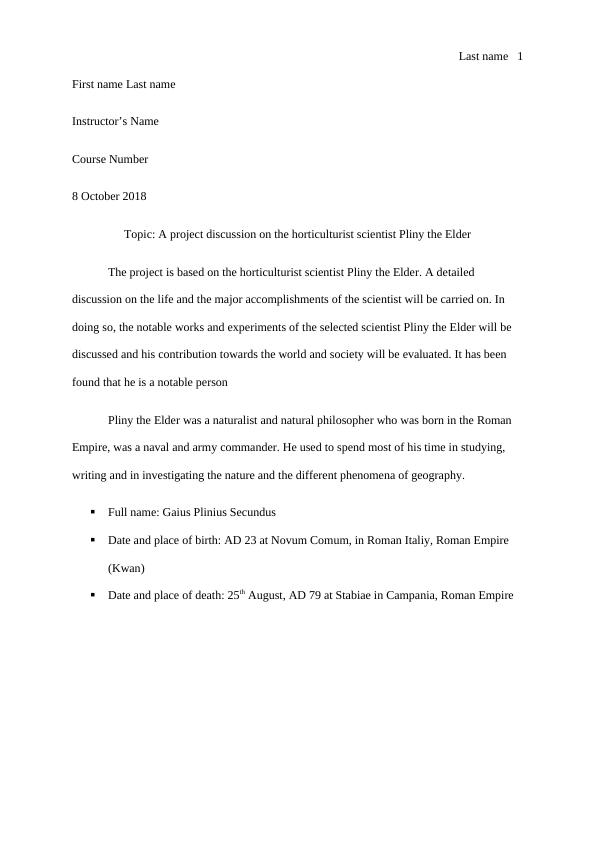 Last name 1

First name Last name

Instructor's Name

Course Number

8 October 2018

Topic: A project discussion on the horticulturist scientist Pliny the Elder

The project is based on the horticulturist scientist Pliny the Elder. A detailed discussion on the life and the major accomplishments of the scientist will be carried on. In doing so, the notable works and experiments of the selected scientist Pliny the Elder will be discussed and his contribution towards the world and society will be evaluated. It has been found that he is a notable person

Pliny the Elder was a naturalist and natural philosopher who was born in the Roman Empire, was a naval and army commander. He used to spend most of his time in studying, writing and in investigating the nature and the different phenomena of geography.

▪ Full name: Gaius Plinius Secundus

▪ Date and place of birth: AD 23 at Novum Comum, in Roman Italiy, Roman Empire (Kwan)

▪ Date and place of death: 25$^{th}$ August, AD 79 at Stabiae in Campania, Roman Empire